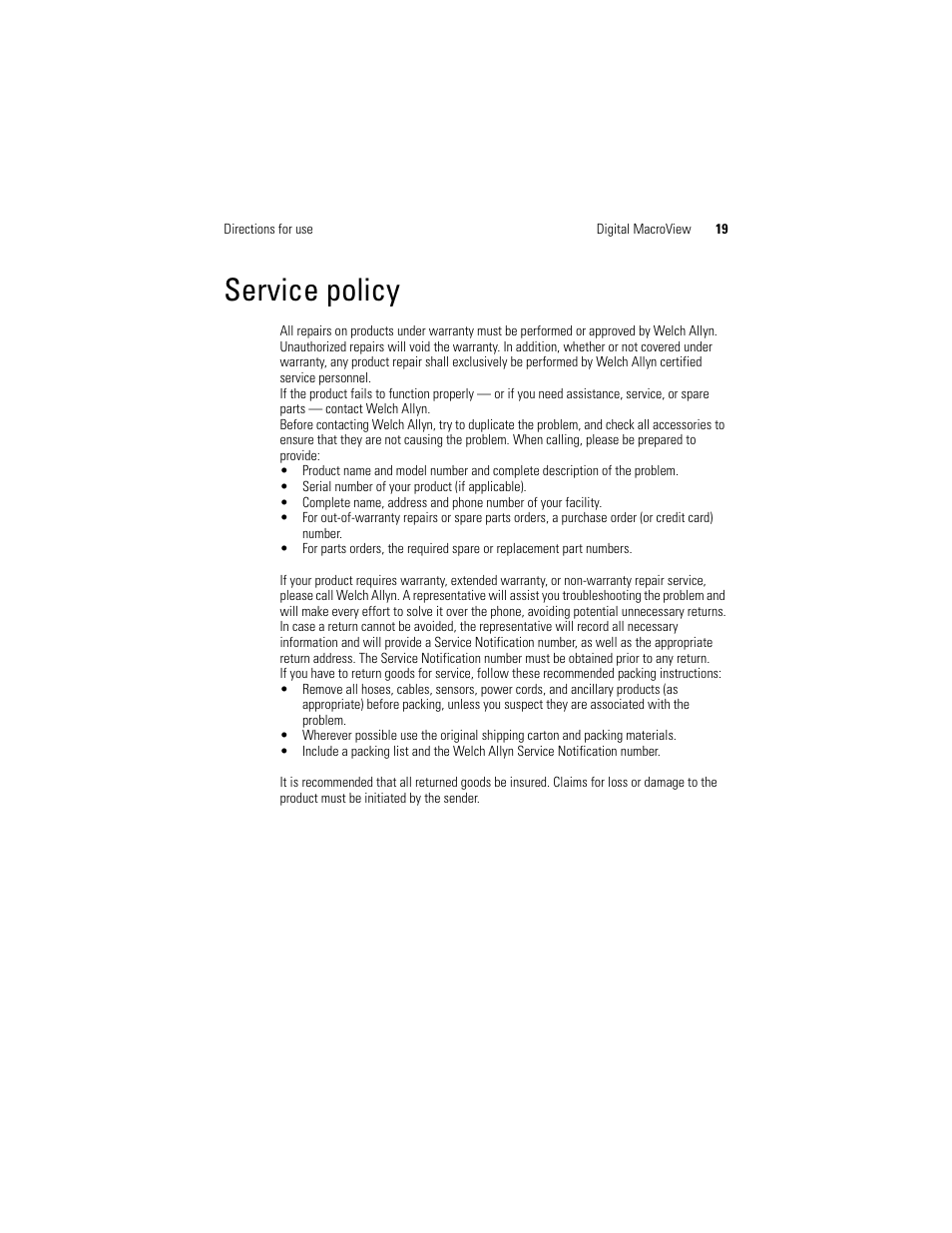 Directions for use

Digital MacroView 19

Service policy

All repairs on products under warranty must be performed or approved by Welch Allyn. Unauthorized repairs will void the warranty. In addition, whether or not covered under warranty, any product repair shall exclusively be performed by Welch Allyn certified service personnel.

If the product fails to function properly — or if you need assistance, service, or spare parts — contact Welch Allyn.

Before contacting Welch Allyn, try to duplicate the problem, and check all accessories to ensure that they are not causing the problem. When calling, please be prepared to provide:

• Product name and model number and complete description of the problem.
• Serial number of your product (if applicable).
• Complete name, address and phone number of your facility.
• For out-of-warranty repairs or spare parts orders, a purchase order (or credit card) number.
• For parts orders, the required spare or replacement part numbers.

If your product requires warranty, extended warranty, or non-warranty repair service, please call Welch Allyn. A representative will assist you troubleshooting the problem and will make every effort to solve it over the phone, avoiding potential unnecessary returns.

In case a return cannot be avoided, the representative will record all necessary information and will provide a Service Notification number, as well as the appropriate return address. The Service Notification number must be obtained prior to any return.

If you have to return goods for service, follow these recommended packing instructions:

• Remove all hoses, cables, sensors, power cords, and ancillary products (as appropriate) before packing, unless you suspect they are associated with the problem.
• Wherever possible use the original shipping carton and packing materials.
• Include a packing list and the Welch Allyn Service Notification number.

It is recommended that all returned goods be insured. Claims for loss or damage to the product must be initiated by the sender.